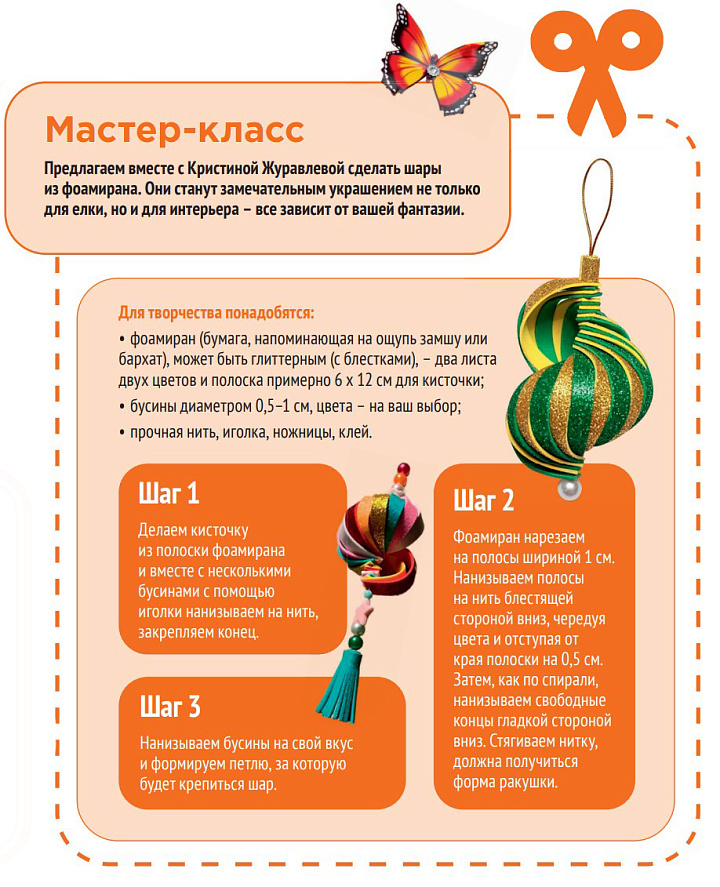 Мастер-класс

Предлагаем вместе с Кристиной Журавлевой сделать шары из фоамирана. Они станут замечательным украшением не только для елки, но и для интерьера – все зависит от вашей фантазии.

Для творчества понадобятся:

• фоамиран (бумага, напоминающая на ощупь замшу или бархат), может быть глиттерным (с блестками), – два листа двух цветов и полоска примерно 6 х 12 см для кисточки;

• бусины диаметром 0,5–1 см, цвета – на ваш выбор;

• прочная нить, иголка, ножницы, клей.

Шаг 1

Делаем кисточку из полоски фоамирана и вместе с несколькими бусинами с помощью иголки нанизываем на нить, закрепляем конец.

Шаг 2

Фоамиран нарезаем на полосы шириной 1 см. Нанизываем полосы на нить блестящей стороной вниз, чередуя цвета и отступая от края полоски на 0,5 см. Затем, как по спирали, нанизываем свободные концы гладкой стороной вниз. Стягиваем нитку, должна получиться форма ракушки.

Шаг 3

Нанизываем бусины на свой вкус и формируем петлю, за которую будет крепиться шар.